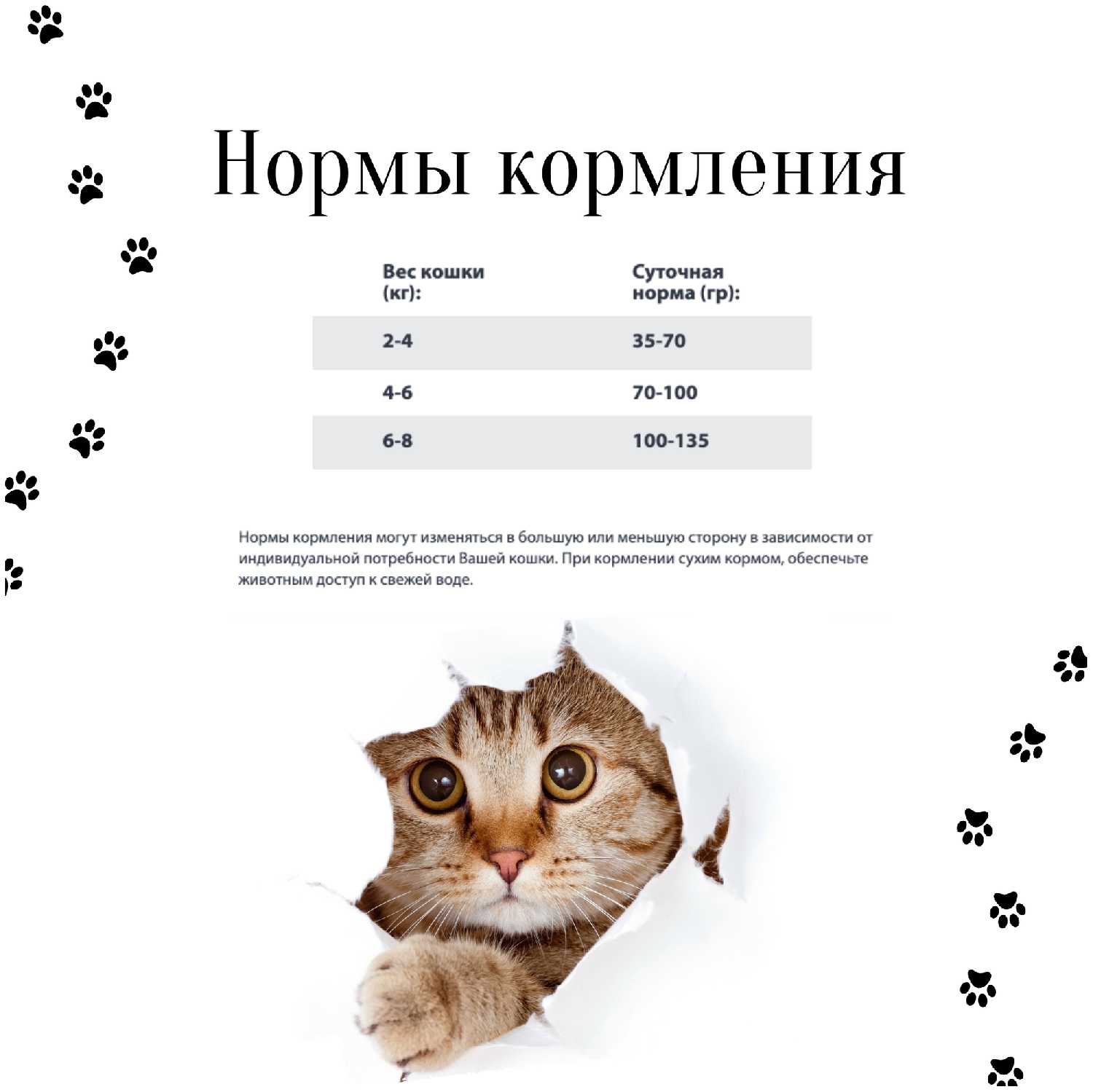 Нормы кормления

| Вес кошки (кг): | Суточная норма (гр): |
|---|---|
| 2-4 | 35-70 |
| 4-6 | 70-100 |
| 6-8 | 100-135 |

Нормы кормления могут изменяться в большую или меньшую сторону в зависимости от индивидуальной потребности Вашей кошки. При кормлении сухим кормом, обеспечьте животным доступ к свежей воде.